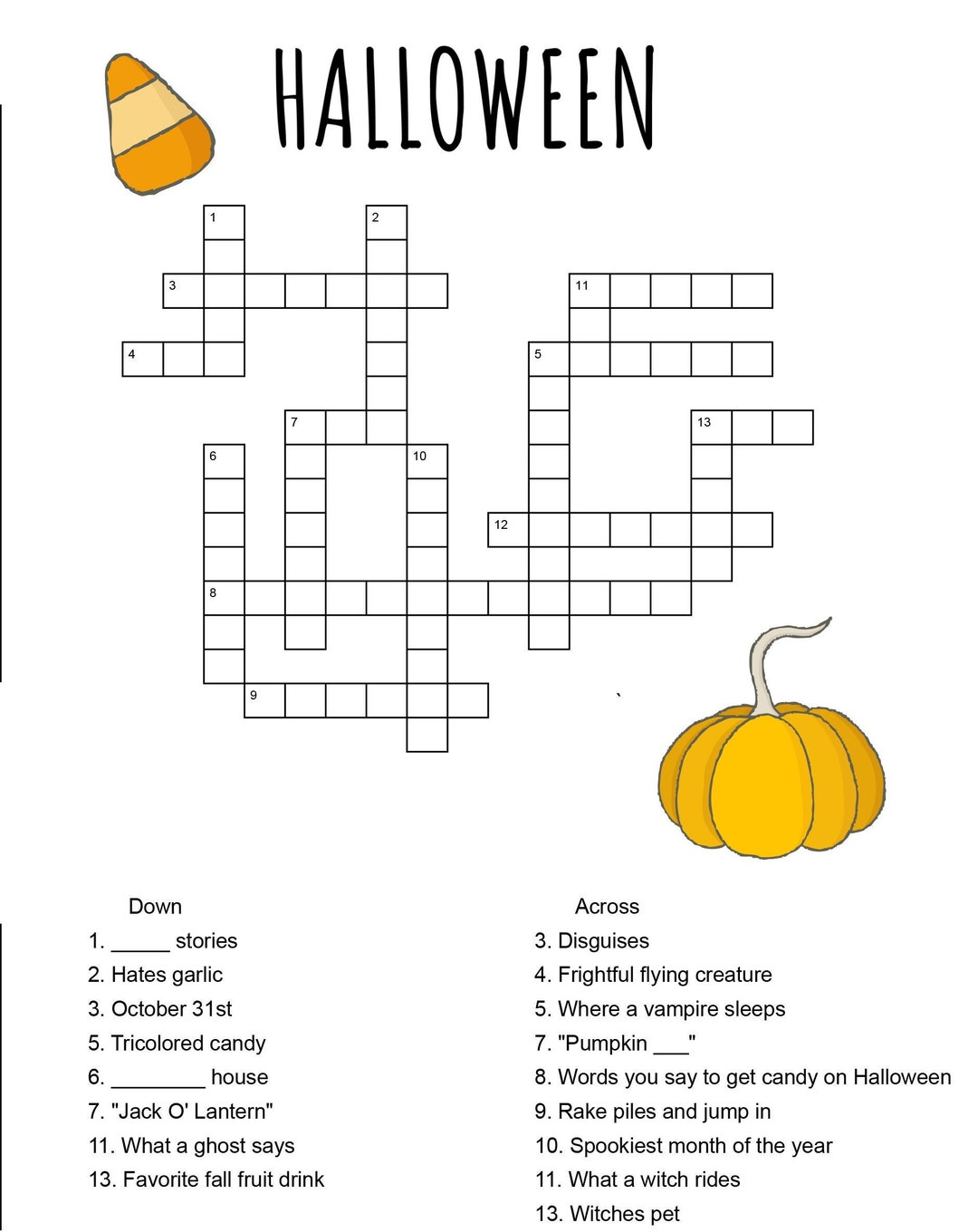 HALLOWEEN

1
2
3
11
4
5
7
13
6
10
12
8
9

Down
1. _____ stories
2. Hates garlic
3. October 31st
5. Tricolored candy
6. ________ house
7. "Jack O' Lantern"
11. What a ghost says
13. Favorite fall fruit drink

Across
3. Disguises
4. Frightful flying creature
5. Where a vampire sleeps
7. "Pumpkin ___"
8. Words you say to get candy on Halloween
9. Rake piles and jump in
10. Spookiest month of the year
11. What a witch rides
13. Witches pet